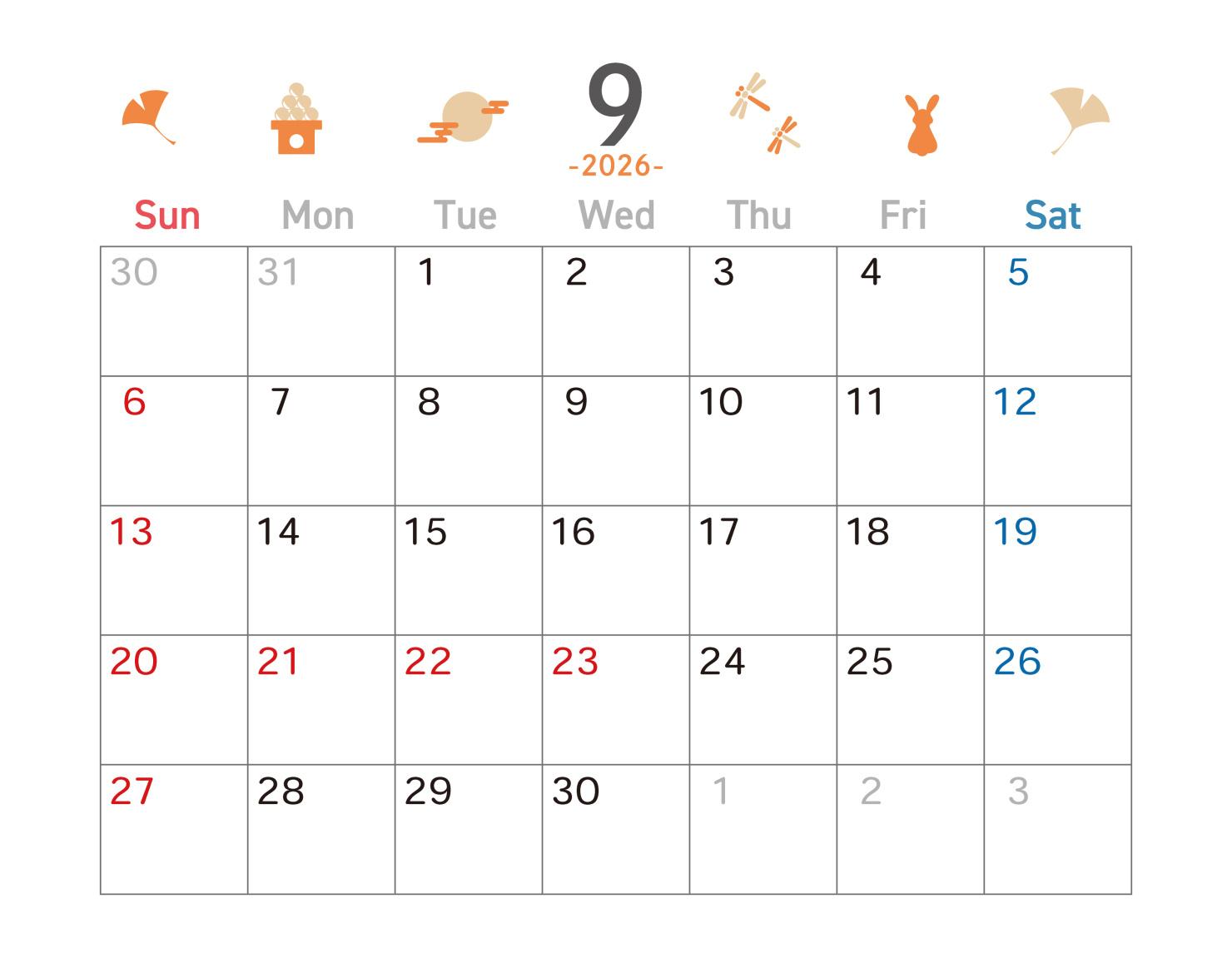 9
-2026-

| Sun | Mon | Tue | Wed | Thu | Fri | Sat |
|---|---|---|---|---|---|---|
| 30 | 31 | 1 | 2 | 3 | 4 | 5 |
| 6 | 7 | 8 | 9 | 10 | 11 | 12 |
| 13 | 14 | 15 | 16 | 17 | 18 | 19 |
| 20 | 21 | 22 | 23 | 24 | 25 | 26 |
| 27 | 28 | 29 | 30 | 1 | 2 | 3 |